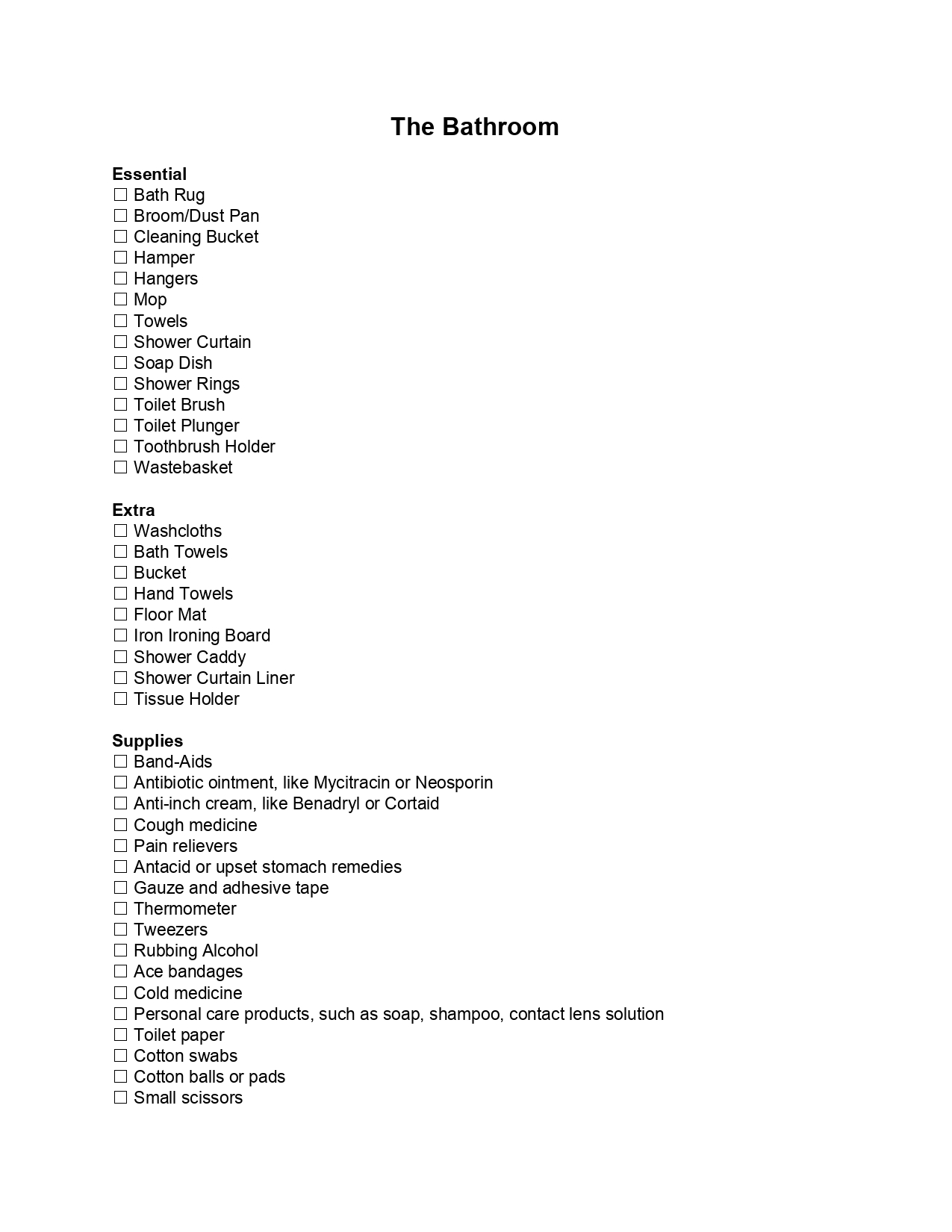 The Bathroom

Essential
☐ Bath Rug
☐ Broom/Dust Pan
☐ Cleaning Bucket
☐ Hamper
☐ Hangers
☐ Mop
☐ Towels
☐ Shower Curtain
☐ Soap Dish
☐ Shower Rings
☐ Toilet Brush
☐ Toilet Plunger
☐ Toothbrush Holder
☐ Wastebasket

Extra
☐ Washcloths
☐ Bath Towels
☐ Bucket
☐ Hand Towels
☐ Floor Mat
☐ Iron Ironing Board
☐ Shower Caddy
☐ Shower Curtain Liner
☐ Tissue Holder

Supplies
☐ Band-Aids
☐ Antibiotic ointment, like Mycitracin or Neosporin
☐ Anti-inch cream, like Benadryl or Cortaid
☐ Cough medicine
☐ Pain relievers
☐ Antacid or upset stomach remedies
☐ Gauze and adhesive tape
☐ Thermometer
☐ Tweezers
☐ Rubbing Alcohol
☐ Ace bandages
☐ Cold medicine
☐ Personal care products, such as soap, shampoo, contact lens solution
☐ Toilet paper
☐ Cotton swabs
☐ Cotton balls or pads
☐ Small scissors